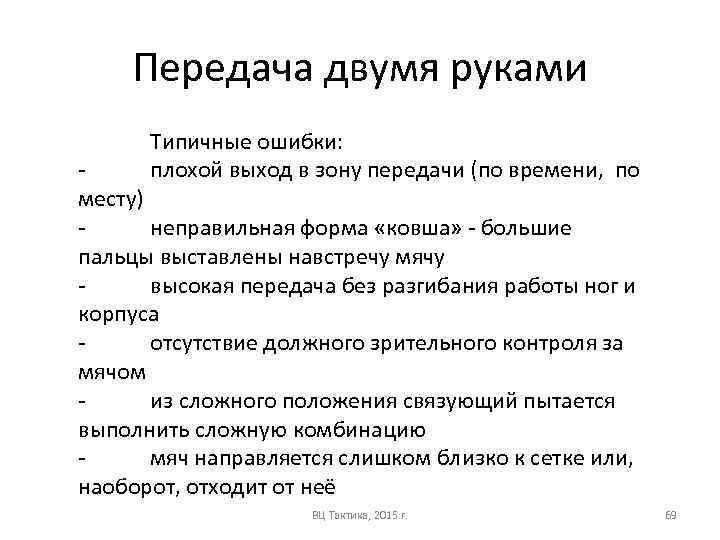 Передача двумя руками

Типичные ошибки:

- плохой выход в зону передачи (по времени, по месту)
- неправильная форма «ковша» - большие пальцы выставлены навстречу мячу
- высокая передача без разгибания работы ног и корпуса
- отсутствие должного зрительного контроля за мячом
- из сложного положения связующий пытается выполнить сложную комбинацию
- мяч направляется слишком близко к сетке или, наоборот, отходит от неё

ВЦ Тактика, 2015 г.

69